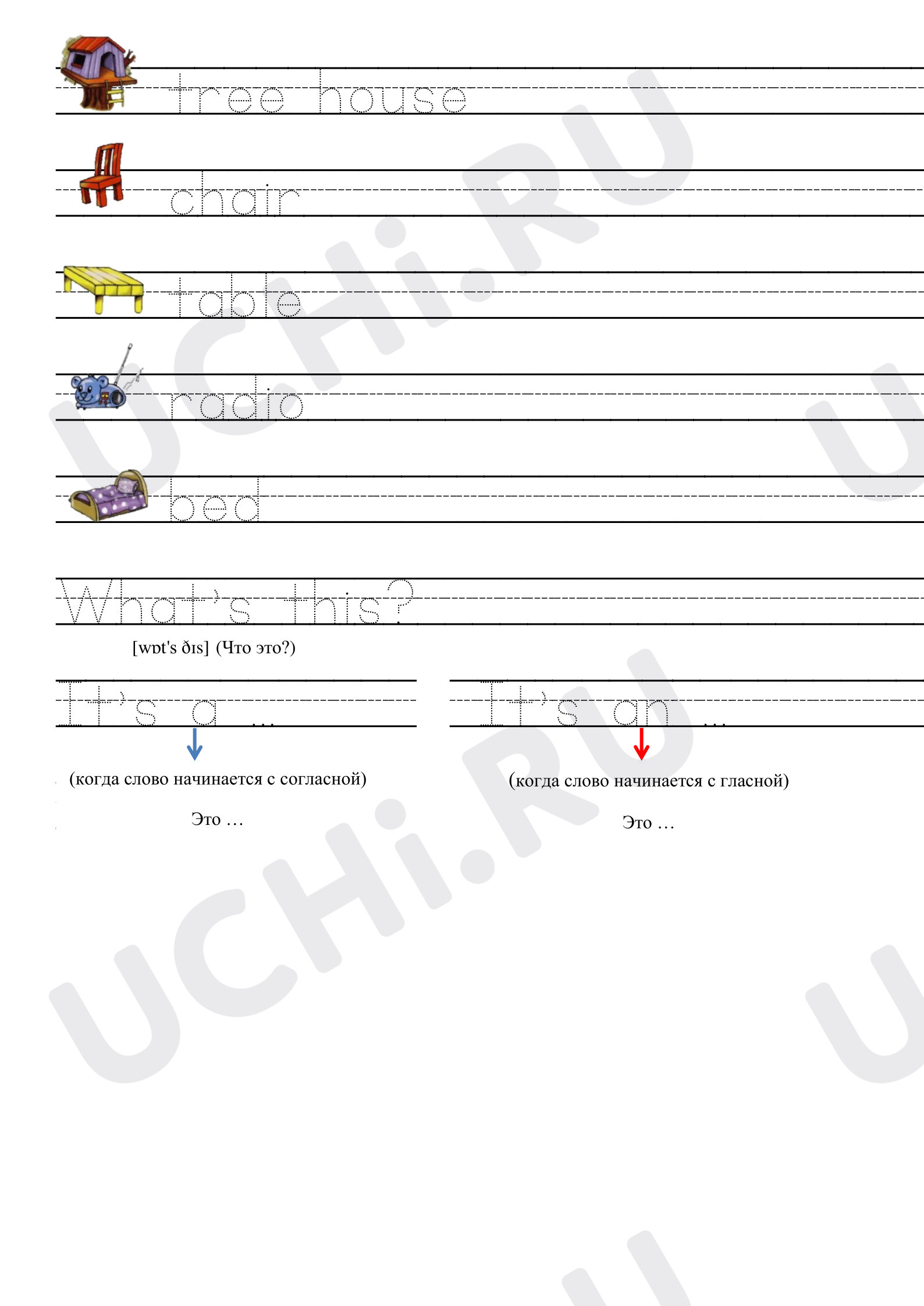 tree house

chair

table

radio

bed

What's this?

[wɒt's ðɪs] (Что это?)

It's a ...

(когда слово начинается с согласной)

Это ...

It's an ...

(когда слово начинается с гласной)

Это ...

UCHi.RU